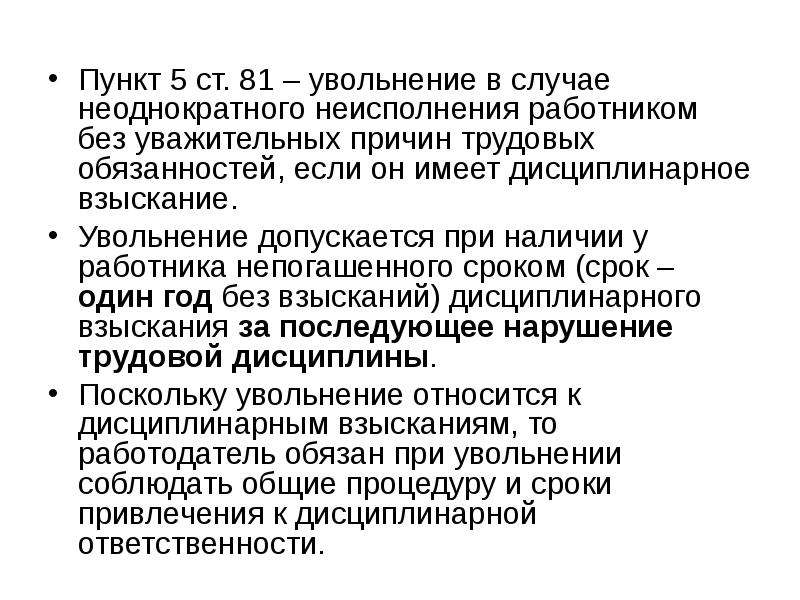 • Пункт 5 ст. 81 – увольнение в случае неоднократного неисполнения работником без уважительных причин трудовых обязанностей, если он имеет дисциплинарное взыскание.

• Увольнение допускается при наличии у работника непогашенного сроком (срок – один год без взысканий) дисциплинарного взыскания за последующее нарушение трудовой дисциплины.

• Поскольку увольнение относится к дисциплинарным взысканиям, то работодатель обязан при увольнении соблюдать общие процедуру и сроки привлечения к дисциплинарной ответственности.